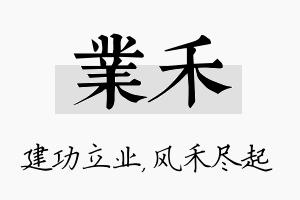 業禾

建功立业,风禾尽起